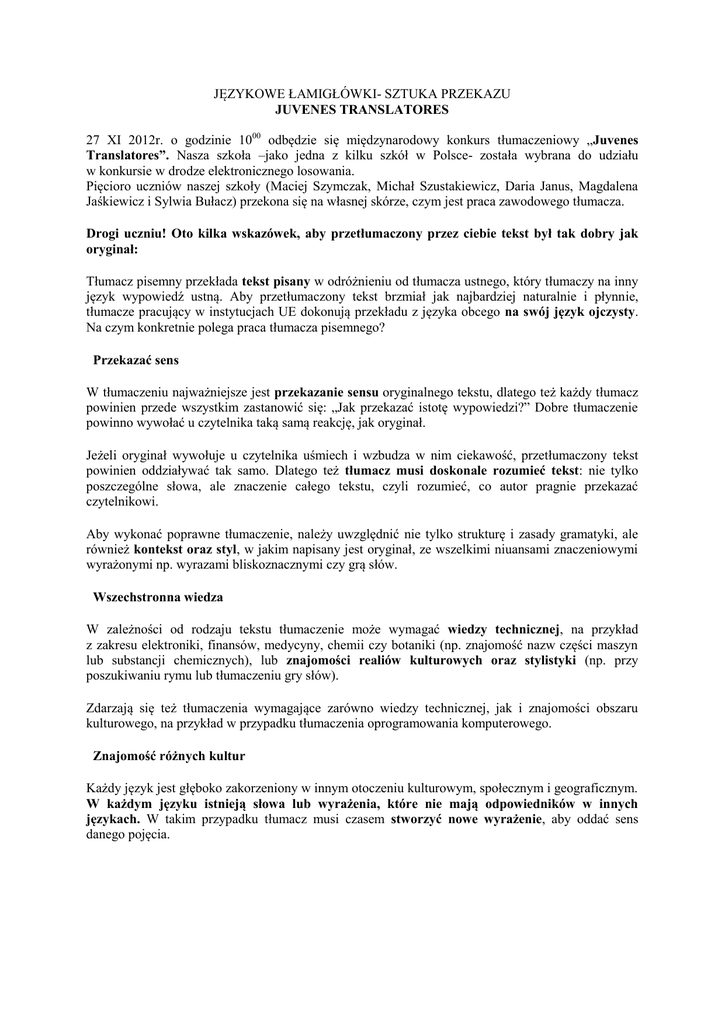 JĘZYKOWE ŁAMIGŁÓWKI- SZTUKA PRZEKAZU
JUVENES TRANSLATORES

27 XI 2012r. o godzinie $10^{00}$ odbędzie się międzynarodowy konkurs tłumaczeniowy „Juvenes Translatores”. Nasza szkoła –jako jedna z kilku szkół w Polsce- została wybrana do udziału w konkursie w drodze elektronicznego losowania.
Pięcioro uczniów naszej szkoły (Maciej Szymczak, Michał Szustakiewicz, Daria Janus, Magdalena Jaśkiewicz i Sylwia Bułacz) przekona się na własnej skórze, czym jest praca zawodowego tłumacza.

Drogi uczniu! Oto kilka wskazówek, aby przetłumaczony przez ciebie tekst był tak dobry jak oryginał:

Tłumacz pisemny przekłada tekst pisany w odróżnieniu od tłumacza ustnego, który tłumaczy na inny język wypowiedź ustną. Aby przetłumaczony tekst brzmiał jak najbardziej naturalnie i płynnie, tłumacze pracujący w instytucjach UE dokonują przekładu z języka obcego na swój język ojczysty. Na czym konkretnie polega praca tłumacza pisemnego?

Przekazać sens

W tłumaczeniu najważniejsze jest przekazanie sensu oryginalnego tekstu, dlatego też każdy tłumacz powinien przede wszystkim zastanowić się: „Jak przekazać istotę wypowiedzi?” Dobre tłumaczenie powinno wywołać u czytelnika taką samą reakcję, jak oryginał.

Jeżeli oryginał wywołuje u czytelnika uśmiech i wzbudza w nim ciekawość, przetłumaczony tekst powinien oddziaływać tak samo. Dlatego też tłumacz musi doskonale rozumieć tekst: nie tylko poszczególne słowa, ale znaczenie całego tekstu, czyli rozumieć, co autor pragnie przekazać czytelnikowi.

Aby wykonać poprawne tłumaczenie, należy uwzględnić nie tylko strukturę i zasady gramatyki, ale również kontekst oraz styl, w jakim napisany jest oryginał, ze wszelkimi niuansami znaczeniowymi wyrażonymi np. wyrazami bliskoznacznymi czy grą słów.

Wszechstronna wiedza

W zależności od rodzaju tekstu tłumaczenie może wymagać wiedzy technicznej, na przykład z zakresu elektroniki, finansów, medycyny, chemii czy botaniki (np. znajomość nazw części maszyn lub substancji chemicznych), lub znajomości realiów kulturowych oraz stylistyki (np. przy poszukiwaniu rymu lub tłumaczeniu gry słów).

Zdarzają się też tłumaczenia wymagające zarówno wiedzy technicznej, jak i znajomości obszaru kulturowego, na przykład w przypadku tłumaczenia oprogramowania komputerowego.

Znajomość różnych kultur

Każdy język jest głęboko zakorzeniony w innym otoczeniu kulturowym, społecznym i geograficznym. W każdym języku istnieją słowa lub wyrażenia, które nie mają odpowiedników w innych językach. W takim przypadku tłumacz musi czasem stworzyć nowe wyrażenie, aby oddać sens danego pojęcia.